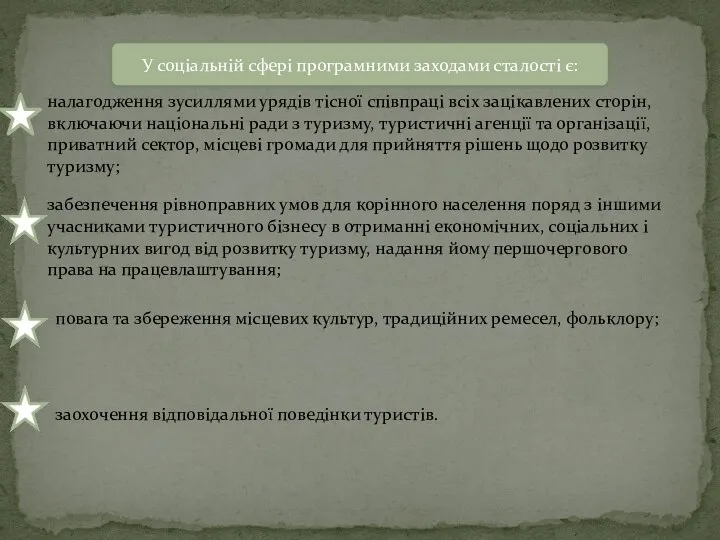 У соціальній сфері програмними заходами сталості є:

налагодження зусиллями урядів тісної співпраці всіх зацікавлених сторін, включаючи національні ради з туризму, туристичні агенції та організації, приватний сектор, місцеві громади для прийняття рішень щодо розвитку туризму;

забезпечення рівноправних умов для корінного населення поряд з іншими учасниками туристичного бізнесу в отриманні економічних, соціальних і культурних вигод від розвитку туризму, надання йому першочергового права на працевлаштування;

повага та збереження місцевих культур, традиційних ремесел, фольклору;

заохочення відповідальної поведінки туристів.